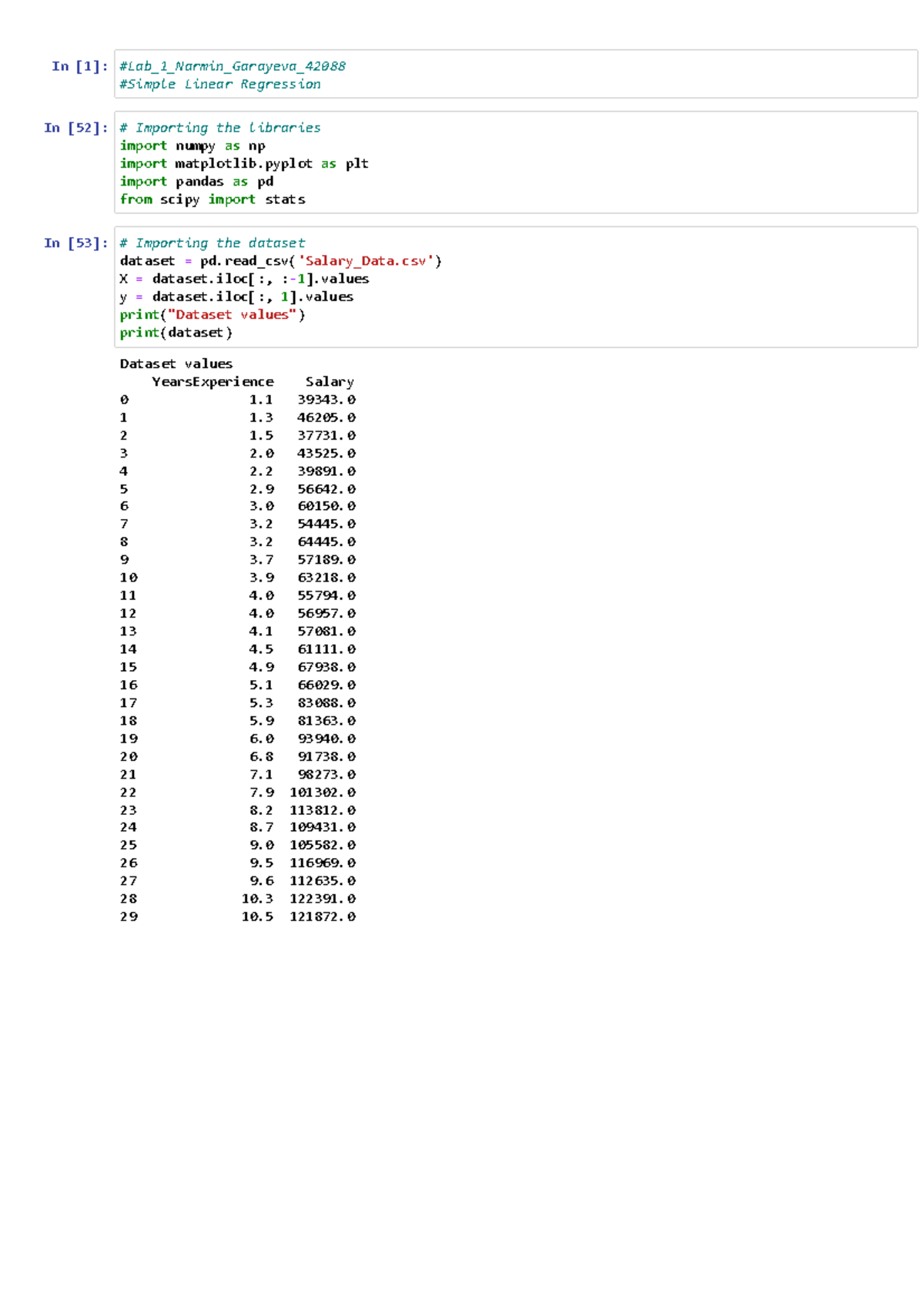 In [1]: #Lab_1_Narmin_Garayeva_42088
#Simple Linear Regression

In [52]: # Importing the libraries
import numpy as np
import matplotlib.pyplot as plt
import pandas as pd
from scipy import stats

In [53]: # Importing the dataset
dataset = pd.read_csv('Salary_Data.csv')
X = dataset.iloc[:, :-1].values
y = dataset.iloc[:, 1].values
print("Dataset values")
print(dataset)

Dataset values

| | YearsExperience | Salary |
|---|---|---|
| 0 | 1.1 | 39343.0 |
| 1 | 1.3 | 46205.0 |
| 2 | 1.5 | 37731.0 |
| 3 | 2.0 | 43525.0 |
| 4 | 2.2 | 39891.0 |
| 5 | 2.9 | 56642.0 |
| 6 | 3.0 | 60150.0 |
| 7 | 3.2 | 54445.0 |
| 8 | 3.2 | 64445.0 |
| 9 | 3.7 | 57189.0 |
| 10 | 3.9 | 63218.0 |
| 11 | 4.0 | 55794.0 |
| 12 | 4.0 | 56957.0 |
| 13 | 4.1 | 57081.0 |
| 14 | 4.5 | 61111.0 |
| 15 | 4.9 | 67938.0 |
| 16 | 5.1 | 66029.0 |
| 17 | 5.3 | 83088.0 |
| 18 | 5.9 | 81363.0 |
| 19 | 6.0 | 93940.0 |
| 20 | 6.8 | 91738.0 |
| 21 | 7.1 | 98273.0 |
| 22 | 7.9 | 101302.0 |
| 23 | 8.2 | 113812.0 |
| 24 | 8.7 | 109431.0 |
| 25 | 9.0 | 105582.0 |
| 26 | 9.5 | 116969.0 |
| 27 | 9.6 | 112635.0 |
| 28 | 10.3 | 122391.0 |
| 29 | 10.5 | 121872.0 |